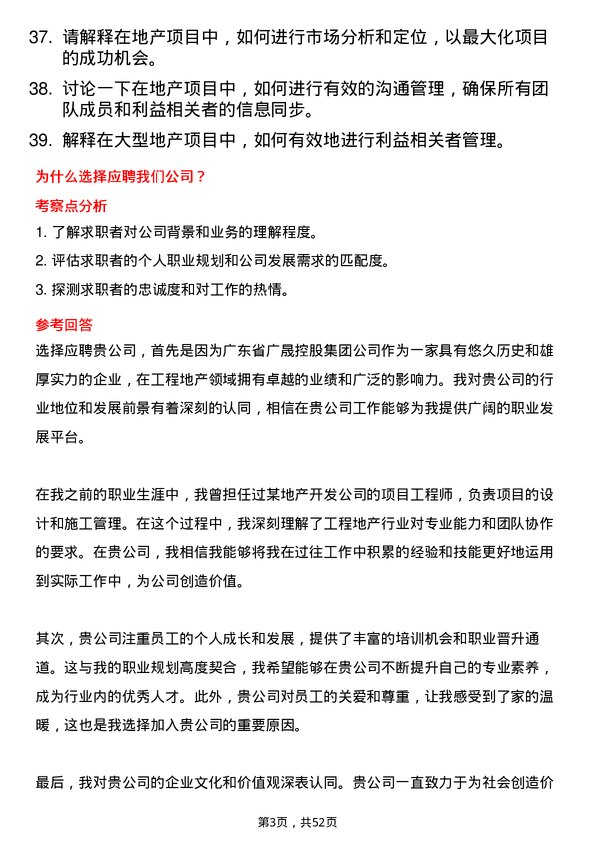 37. 请解释在地产项目中，如何进行市场分析和定位，以最大化项目的成功机会。

38. 讨论一下在地产项目中，如何进行有效的沟通管理，确保所有团队成员和利益相关者的信息同步。

39. 解释在大型地产项目中，如何有效地进行利益相关者管理。

为什么选择应聘我们公司？

考察点分析

1. 了解求职者对公司背景和业务的理解程度。

2. 评估求职者的个人职业规划和公司发展需求的匹配度。

3. 探测求职者的忠诚度和对工作的热情。

参考回答

选择应聘贵公司，首先是因为广东省广晟控股集团公司作为一家具有悠久历史和雄厚实力的企业，在工程地产领域拥有卓越的业绩和广泛的影响力。我对贵公司的行业地位和发展前景有着深刻的认同，相信在贵公司工作能够为我提供广阔的职业发展平台。

在我之前的职业生涯中，我曾担任过某地产开发公司的项目工程师，负责项目的设计和施工管理。在这个过程中，我深刻理解了工程地产行业对专业能力和团队协作的要求。在贵公司，我相信我能够将我在过往工作中积累的经验和技能更好地运用到实际工作中，为公司创造价值。

其次，贵公司注重员工的个人成长和发展，提供了丰富的培训机会和职业晋升通道。这与我的职业规划高度契合，我希望能够在贵公司不断提升自己的专业素养，成为行业内的优秀人才。此外，贵公司对员工的关爱和尊重，让我感受到了家的温暖，这也是我选择加入贵公司的重要原因。

最后，我对贵公司的企业文化和价值观深表认同。贵公司一直致力于为社会创造价

第3页，共52页